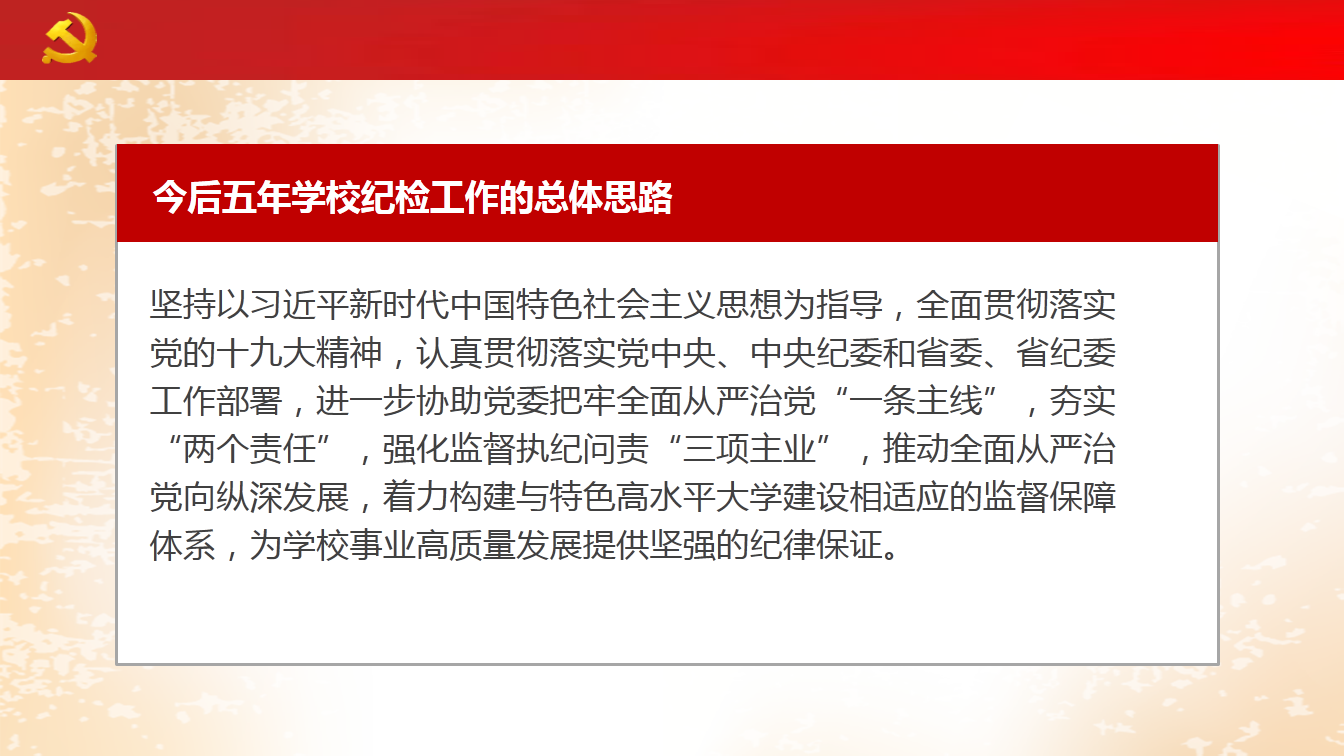 今后五年学校纪检工作的总体思路

坚持以习近平新时代中国特色社会主义思想为指导，全面贯彻落实党的十九大精神，认真贯彻落实党中央、中央纪委和省委、省纪委工作部署，进一步协助党委把牢全面从严治党“一条主线”，夯实“两个责任”，强化监督执纪问责“三项主业”，推动全面从严治党向纵深发展，着力构建与特色高水平大学建设相适应的监督保障体系，为学校事业高质量发展提供坚强的纪律保证。